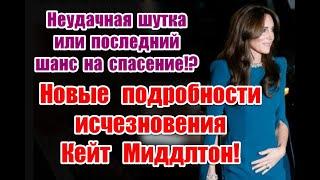 Неудачная шутка или последний шанс на спасение!?

Новые подробности исчезновения Кейт Миддлтон!